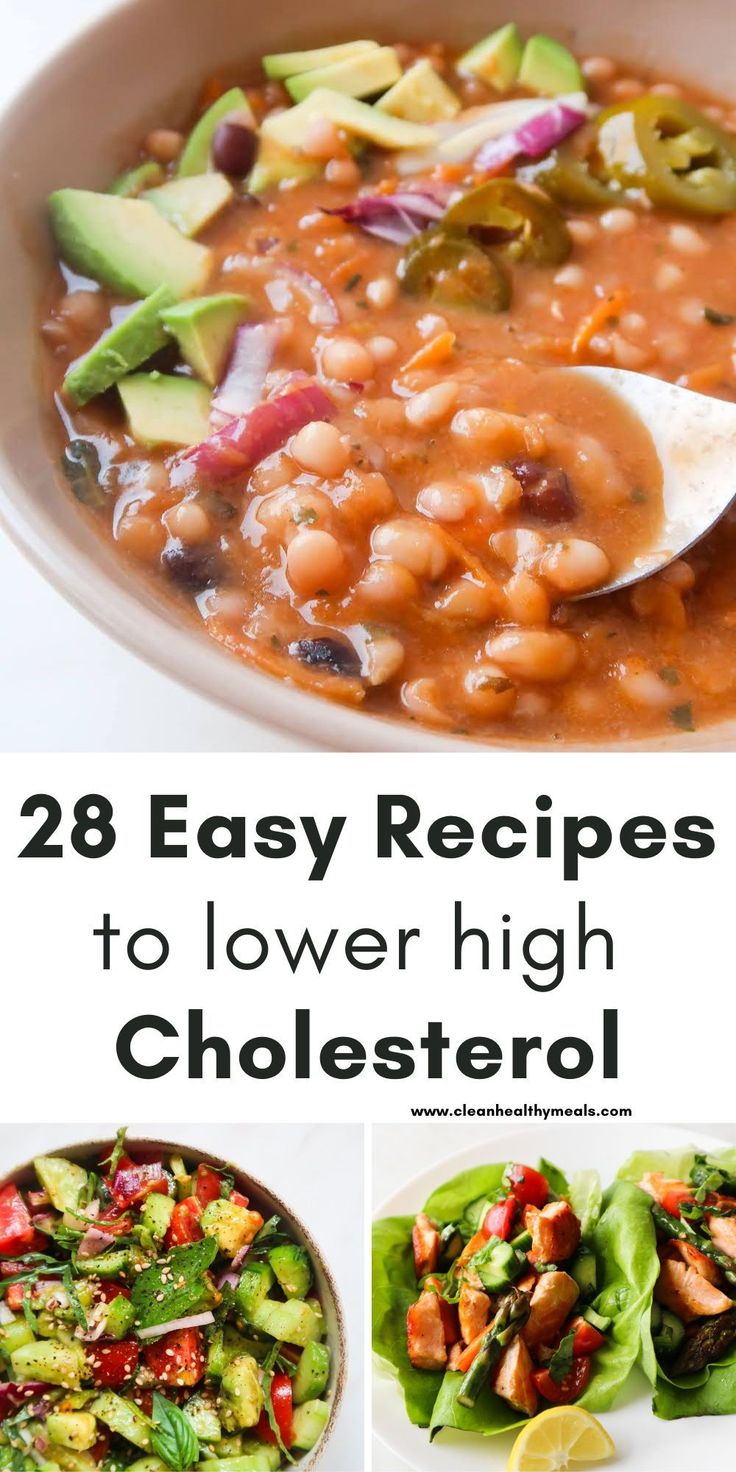 28 Easy Recipes
to lower high
Cholesterol

www.cleanhealthymeals.com